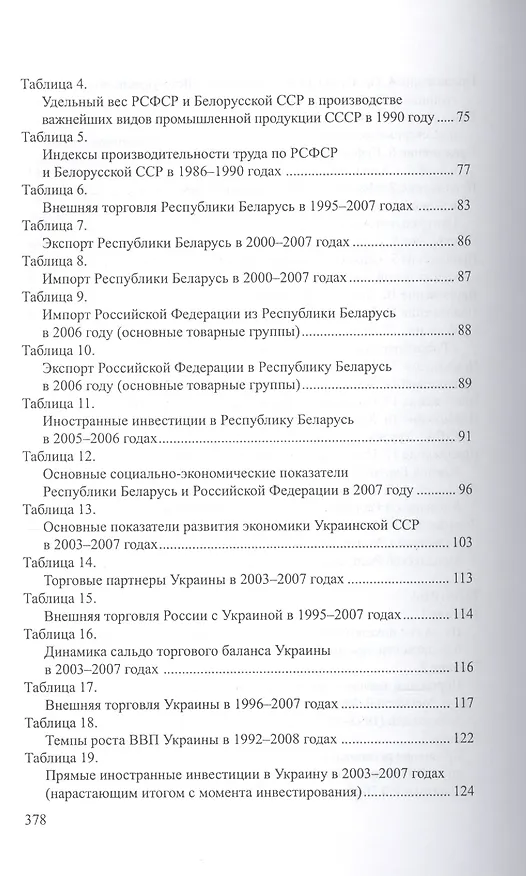 Таблица 4.
Удельный вес РСФСР и Белорусской ССР в производстве важнейших видов промышленной продукции СССР в 1990 году ........ 75
Таблица 5.
Индексы производительности труда по РСФСР и Белорусской ССР в 1986–1990 годах ........ 77
Таблица 6.
Внешняя торговля Республики Беларусь в 1995–2007 годах ........ 83
Таблица 7.
Экспорт Республики Беларусь в 2000–2007 годах ........ 86
Таблица 8.
Импорт Республики Беларусь в 2000–2007 годах ........ 87
Таблица 9.
Импорт Российской Федерации из Республики Беларусь в 2006 году (основные товарные группы) ........ 88
Таблица 10.
Экспорт Российской Федерации в Республику Беларусь в 2006 году (основные товарные группы) ........ 89
Таблица 11.
Иностранные инвестиции в Республику Беларусь в 2005–2006 годах ........ 91
Таблица 12.
Основные социально-экономические показатели Республики Беларусь и Российской Федерации в 2007 году ........ 96
Таблица 13.
Основные показатели развития экономики Украинской ССР в 2003–2007 годах ........ 103
Таблица 14.
Торговые партнеры Украины в 2003–2007 годах ........ 113
Таблица 15.
Внешняя торговля России с Украиной в 1995–2007 годах ........ 114
Таблица 16.
Динамика сальдо торгового баланса Украины в 2003–2007 годах ........ 116
Таблица 17.
Внешняя торговля Украины в 1996–2007 годах ........ 117
Таблица 18.
Темпы роста ВВП Украины в 1992–2008 годах ........ 122
Таблица 19.
Прямые иностранные инвестиции в Украину в 2003–2007 годах (нарастающим итогом с момента инвестирования) ........ 124

378